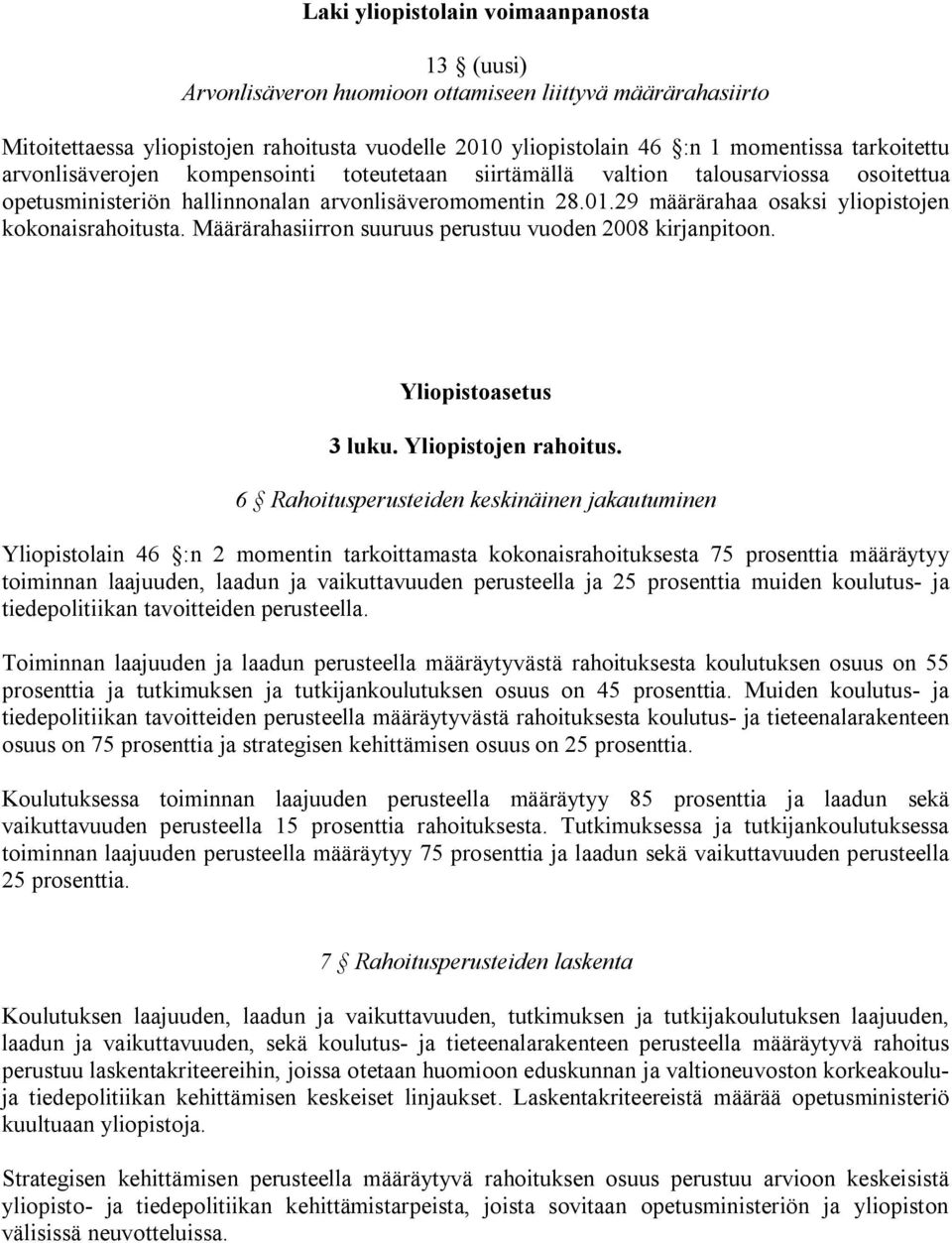 Laki yliopistolain voimaanpanosta

13 § (uusi)
Arvonlisäveron huomioon ottamiseen liittyvä määrärahasiirto

Mitoitettaessa yliopistojen rahoitusta vuodelle 2010 yliopistolain 46 §:n 1 momentissa tarkoitettu arvonlisäverojen kompensointi toteutetaan siirtämällä valtion talousarviossa osoitettua opetusministeriön hallinnonalan arvonlisäveromomentin 28.01.29 määrärahaa osaksi yliopistojen kokonaisrahoitusta. Määrärahasiirron suuruus perustuu vuoden 2008 kirjanpitoon.

Yliopistoasetus

3 luku. Yliopistojen rahoitus.

6 § Rahoitusperusteiden keskinäinen jakautuminen

Yliopistolain 46 §:n 2 momentin tarkoittamasta kokonaisrahoituksesta 75 prosenttia määräytyy toiminnan laajuuden, laadun ja vaikuttavuuden perusteella ja 25 prosenttia muiden koulutus- ja tiedepolitiikan tavoitteiden perusteella.

Toiminnan laajuuden ja laadun perusteella määräytyvästä rahoituksesta koulutuksen osuus on 55 prosenttia ja tutkimuksen ja tutkijankoulutuksen osuus on 45 prosenttia. Muiden koulutus- ja tiedepolitiikan tavoitteiden perusteella määräytyvästä rahoituksesta koulutus- ja tieteenalarakenteen osuus on 75 prosenttia ja strategisen kehittämisen osuus on 25 prosenttia.

Koulutuksessa toiminnan laajuuden perusteella määräytyy 85 prosenttia ja laadun sekä vaikuttavuuden perusteella 15 prosenttia rahoituksesta. Tutkimuksessa ja tutkijankoulutuksessa toiminnan laajuuden perusteella määräytyy 75 prosenttia ja laadun sekä vaikuttavuuden perusteella 25 prosenttia.

7 § Rahoitusperusteiden laskenta

Koulutuksen laajuuden, laadun ja vaikuttavuuden, tutkimuksen ja tutkijakoulutuksen laajuuden, laadun ja vaikuttavuuden, sekä koulutus- ja tieteenalarakenteen perusteella määräytyvä rahoitus perustuu laskentakriteereihin, joissa otetaan huomioon eduskunnan ja valtioneuvoston korkeakoulu- ja tiedepolitiikan kehittämisen keskeiset linjaukset. Laskentakriteereistä määrää opetusministeriö kuultuaan yliopistoja.

Strategisen kehittämisen perusteella määräytyvä rahoituksen osuus perustuu arvioon keskeisistä yliopisto- ja tiedepolitiikan kehittämistarpeista, joista sovitaan opetusministeriön ja yliopiston välisissä neuvotteluissa.